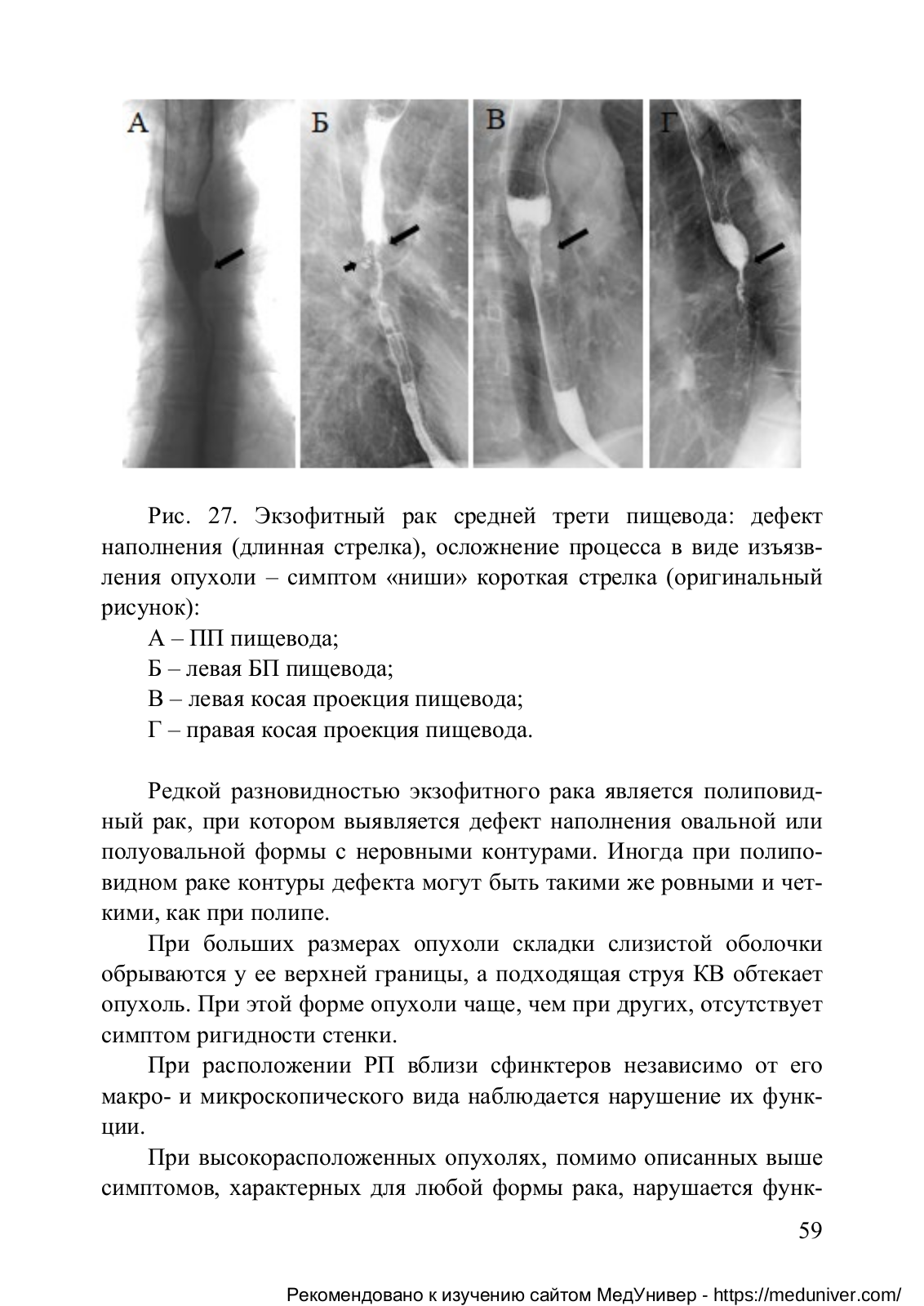 А

Б

В

Г

Рис. 27. Экзофитный рак средней трети пищевода: дефект наполнения (длинная стрелка), осложнение процесса в виде изъязвления опухоли – симптом «ниши» короткая стрелка (оригинальный рисунок):

А – ПП пищевода;

Б – левая БП пищевода;

В – левая косая проекция пищевода;

Г – правая косая проекция пищевода.

Редкой разновидностью экзофитного рака является полиповидный рак, при котором выявляется дефект наполнения овальной или полуовальной формы с неровными контурами. Иногда при полиповидном раке контуры дефекта могут быть такими же ровными и четкими, как при полипе.

При больших размерах опухоли складки слизистой оболочки обрываются у ее верхней границы, а подходящая струя КВ обтекает опухоль. При этой форме опухоли чаще, чем при других, отсутствует симптом ригидности стенки.

При расположении РП вблизи сфинктеров независимо от его макро- и микроскопического вида наблюдается нарушение их функции.

При высокорасположенных опухолях, помимо описанных выше симптомов, характерных для любой формы рака, нарушается функ-

59

Рекомендовано к изучению сайтом МедУнивер - https://meduniver.com/